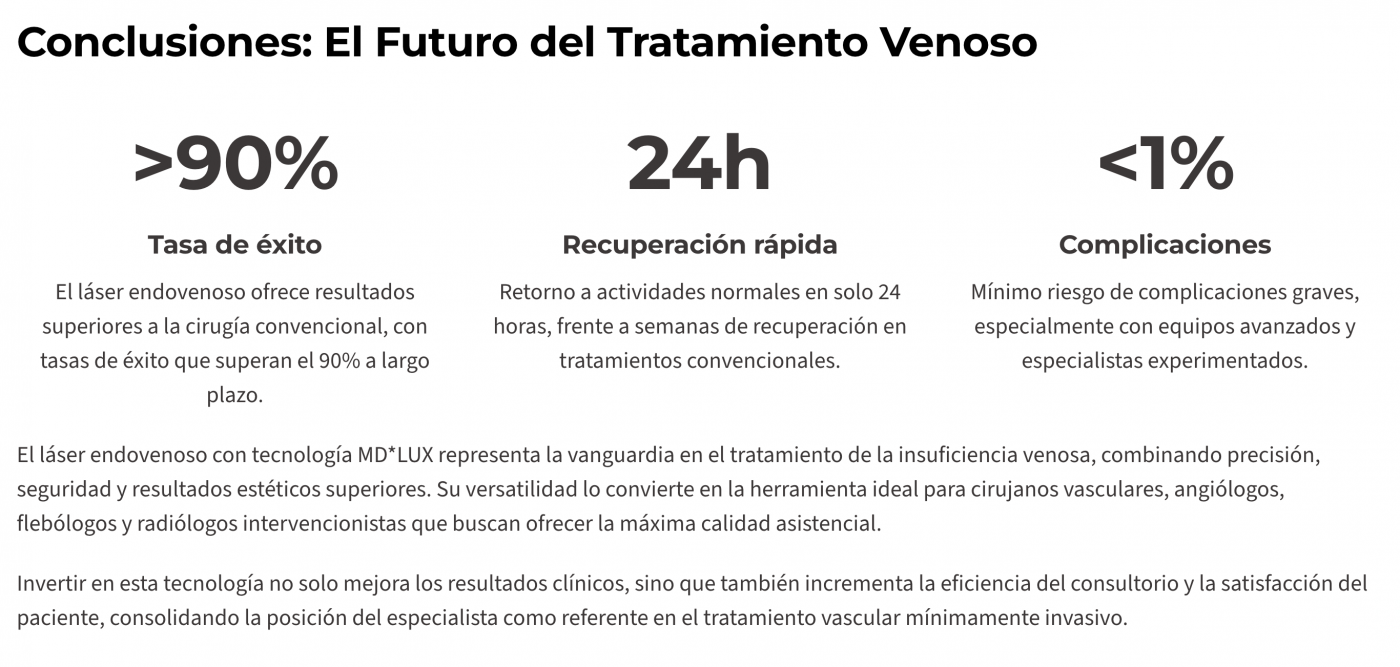 Conclusiones: El Futuro del Tratamiento Venoso

>90%

Tasa de éxito

El láser endovenoso ofrece resultados superiores a la cirugía convencional, con tasas de éxito que superan el 90% a largo plazo.

24h

Recuperación rápida

Retorno a actividades normales en solo 24 horas, frente a semanas de recuperación en tratamientos convencionales.

<1%

Complicaciones

Mínimo riesgo de complicaciones graves, especialmente con equipos avanzados y especialistas experimentados.

El láser endovenoso con tecnología MD*LUX representa la vanguardia en el tratamiento de la insuficiencia venosa, combinando precisión, seguridad y resultados estéticos superiores. Su versatilidad lo convierte en la herramienta ideal para cirujanos vasculares, angiólogos, flebólogos y radiólogos intervencionistas que buscan ofrecer la máxima calidad asistencial.

Invertir en esta tecnología no solo mejora los resultados clínicos, sino que también incrementa la eficiencia del consultorio y la satisfacción del paciente, consolidando la posición del especialista como referente en el tratamiento vascular mínimamente invasivo.